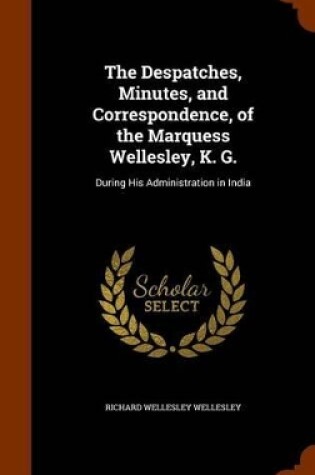 The Despatches, Minutes, and Correspondence, of the Marquess Wellesley, K. G.

During His Administration in India

Scholar
SELECT

RICHARD WELLESLEY WELLESLEY